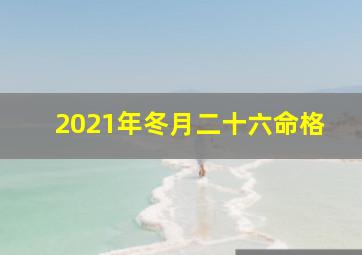 2021年冬月二十六命格